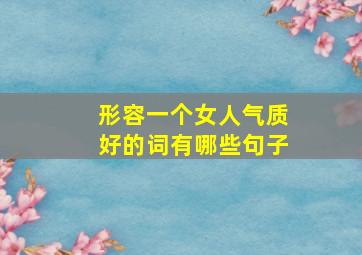 形容一个女人气质好的词有哪些句子